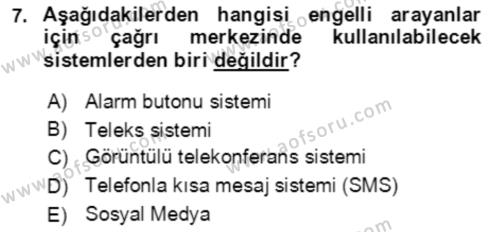 7. Aşağıdakilerden hangisi engelli arayanlar için çağrı merkezinde kullanılabilecek sistemlerden biri değildir?

A) Alarm butonu sistemi
B) Teleks sistemi
C) Görüntülü telekonferans sistemi
D) Telefonla kısa mesaj sistemi (SMS)
E) Sosyal Medya

www.aofsoru.com